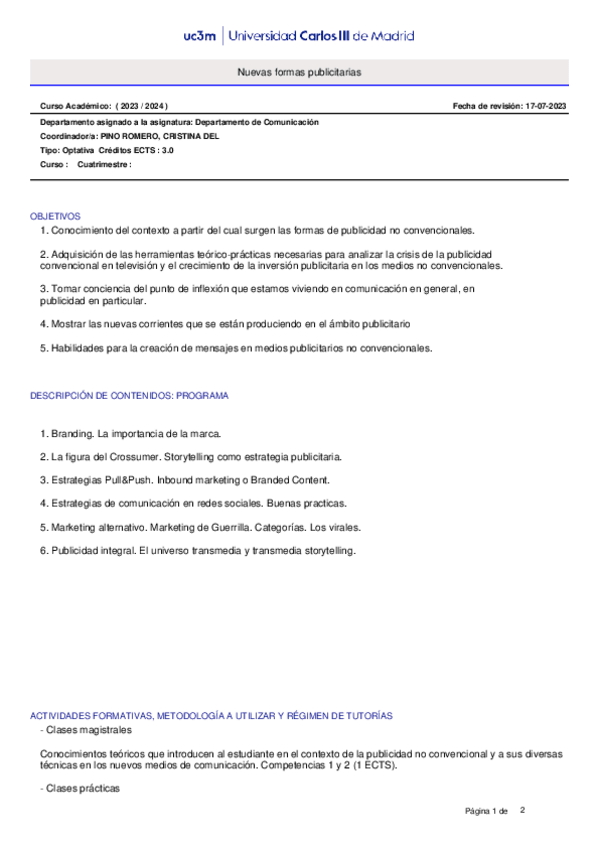 uc3m | Universidad Carlos III de Madrid

Nuevas formas publicitarias

Curso Académico: ( 2023 / 2024 )

Fecha de revisión: 17-07-2023

Departamento asignado a la asignatura: Departamento de Comunicación
Coordinador/a: PINO ROMERO, CRISTINA DEL
Tipo: Optativa Créditos ECTS : 3.0
Curso : Cuatrimestre :

OBJETIVOS
1. Conocimiento del contexto a partir del cual surgen las formas de publicidad no convencionales.

2. Adquisición de las herramientas teórico-prácticas necesarias para analizar la crisis de la publicidad convencional en televisión y el crecimiento de la inversión publicitaria en los medios no convencionales.

3. Tomar conciencia del punto de inflexión que estamos viviendo en comunicación en general, en publicidad en particular.

4. Mostrar las nuevas corrientes que se están produciendo en el ámbito publicitario

5. Habilidades para la creación de mensajes en medios publicitarios no convencionales.

DESCRIPCIÓN DE CONTENIDOS: PROGRAMA

1. Branding. La importancia de la marca.

2. La figura del Crossumer. Storytelling como estrategia publicitaria.

3. Estrategias Pull&Push. Inbound marketing o Branded Content.

4. Estrategias de comunicación en redes sociales. Buenas practicas.

5. Marketing alternativo. Marketing de Guerrilla. Categorías. Los virales.

6. Publicidad integral. El universo transmedia y transmedia storytelling.

ACTIVIDADES FORMATIVAS, METODOLOGÍA A UTILIZAR Y RÉGIMEN DE TUTORÍAS
- Clases magistrales

Conocimientos teóricos que introducen al estudiante en el contexto de la publicidad no convencional y a sus diversas técnicas en los nuevos medios de comunicación. Competencias 1 y 2 (1 ECTS).

- Clases prácticas

Página 1 de 2